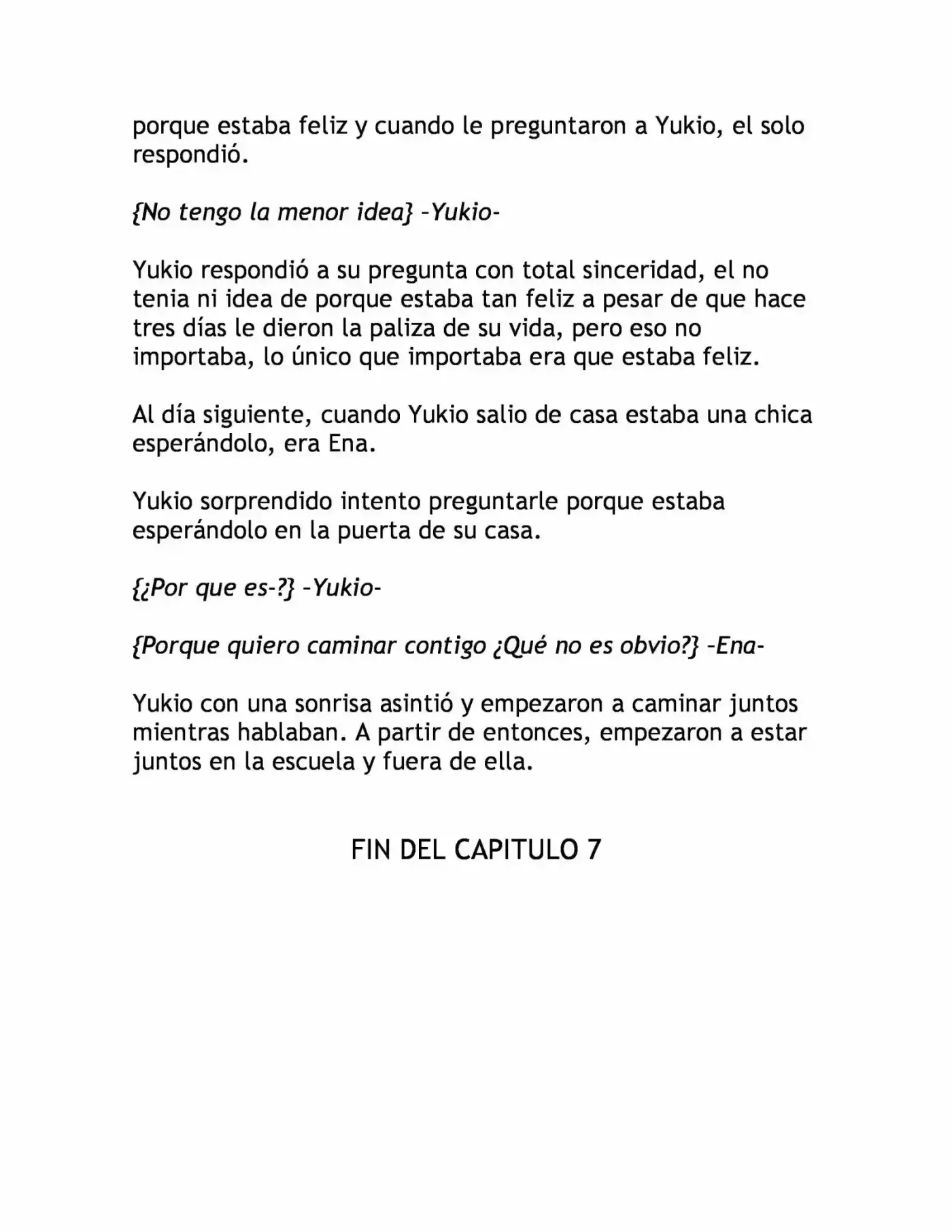 porque estaba feliz y cuando le preguntaron a Yukio, el solo respondió.

{No tengo la menor idea} –Yukio-

Yukio respondió a su pregunta con total sinceridad, el no tenia ni idea de porque estaba tan feliz a pesar de que hace tres días le dieron la paliza de su vida, pero eso no importaba, lo único que importaba era que estaba feliz.

Al día siguiente, cuando Yukio salio de casa estaba una chica esperándolo, era Ena.

Yukio sorprendido intento preguntarle porque estaba esperándolo en la puerta de su casa.

{¿Por que es-?} –Yukio-

{Porque quiero caminar contigo ¿Qué no es obvio?} –Ena-

Yukio con una sonrisa asintió y empezaron a caminar juntos mientras hablaban. A partir de entonces, empezaron a estar juntos en la escuela y fuera de ella.

FIN DEL CAPITULO 7